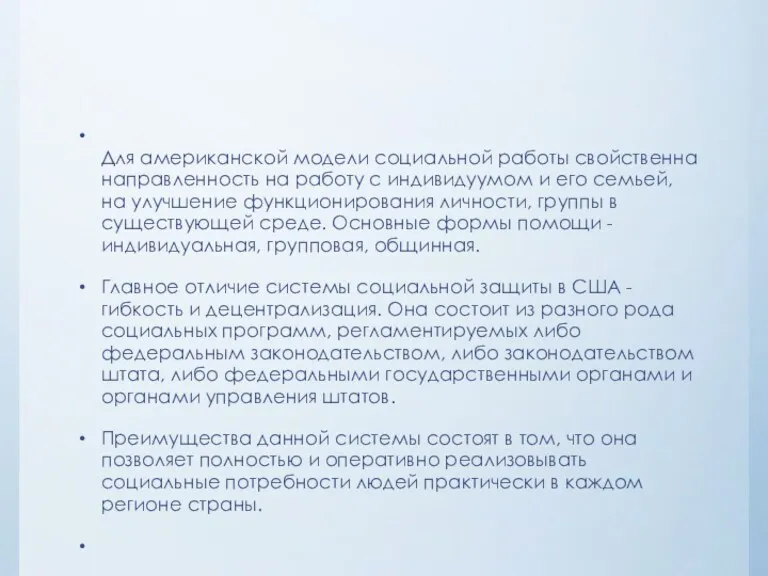 •

Для американской модели социальной работы свойственна направленность на работу с индивидуумом и его семьей, на улучшение функционирования личности, группы в существующей среде. Основные формы помощи - индивидуальная, групповая, общинная.

• Главное отличие системы социальной защиты в США - гибкость и децентрализация. Она состоит из разного рода социальных программ, регламентируемых либо федеральным законодательством, либо законодательством штата, либо федеральными государственными органами и органами управления штатов.

• Преимущества данной системы состоят в том, что она позволяет полностью и оперативно реализовывать социальные потребности людей практически в каждом регионе страны.

•